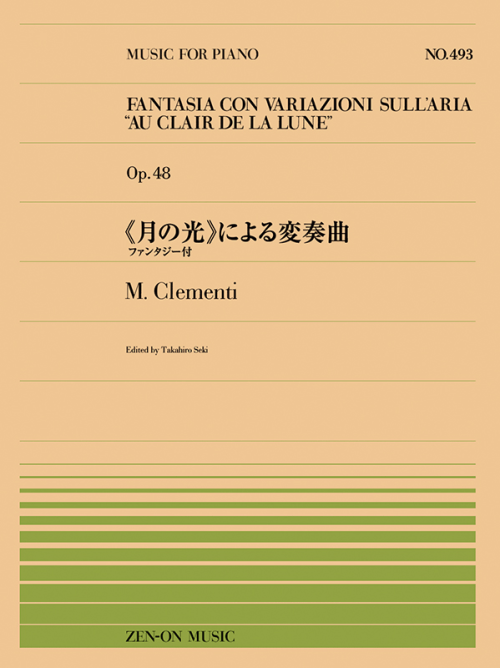 MUSIC FOR PIANO

NO.493

FANTASIA CON VARIAZIONI SULL'ARIA "AU CLAIR DE LA LUNE"

Op. 48

《月の光》による変奏曲
ファンタジー付

M. Clementi

Edited by Takahiro Seki

ZEN-ON MUSIC